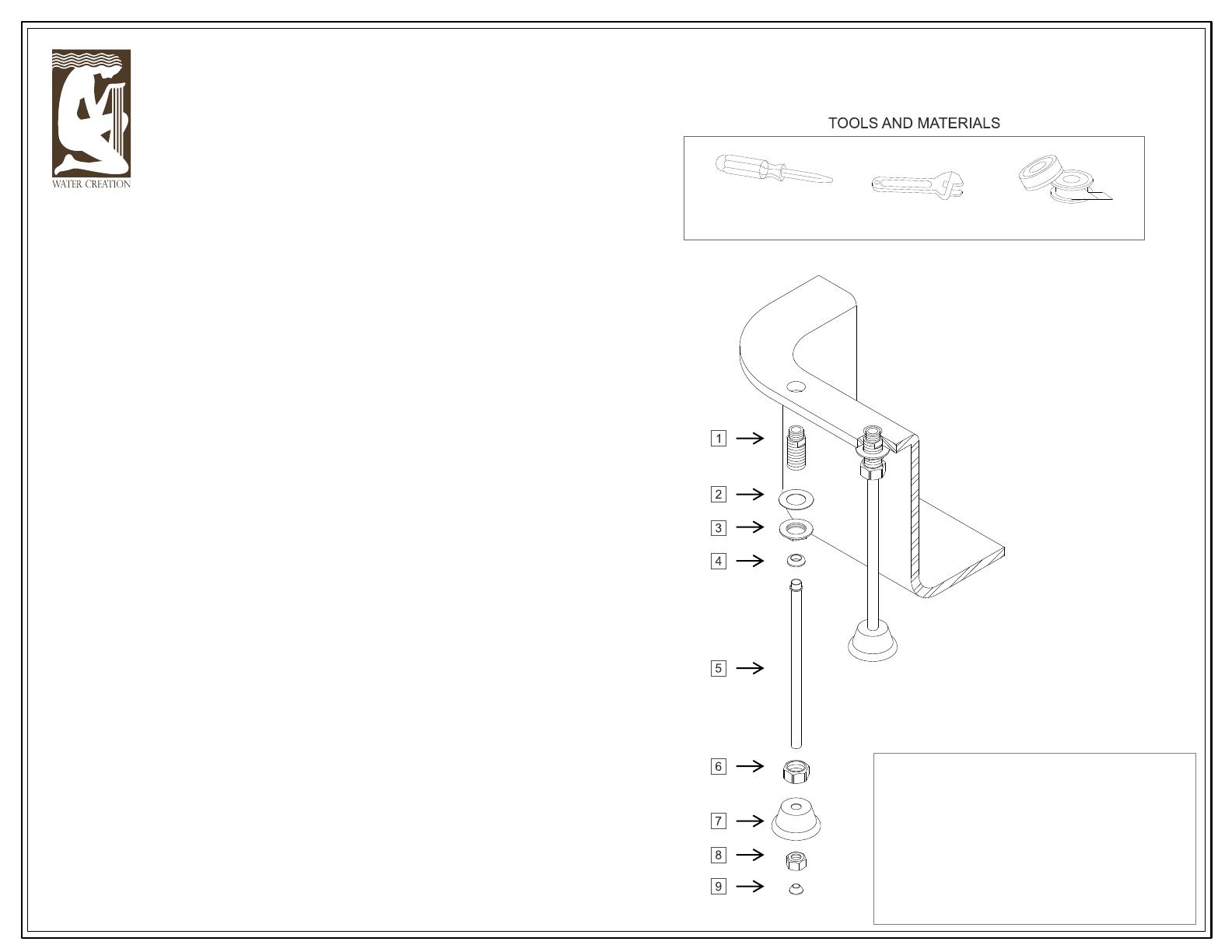 WATER CREATION

TOOLS AND MATERIALS

1
2
3
4
5
6
7
8
9